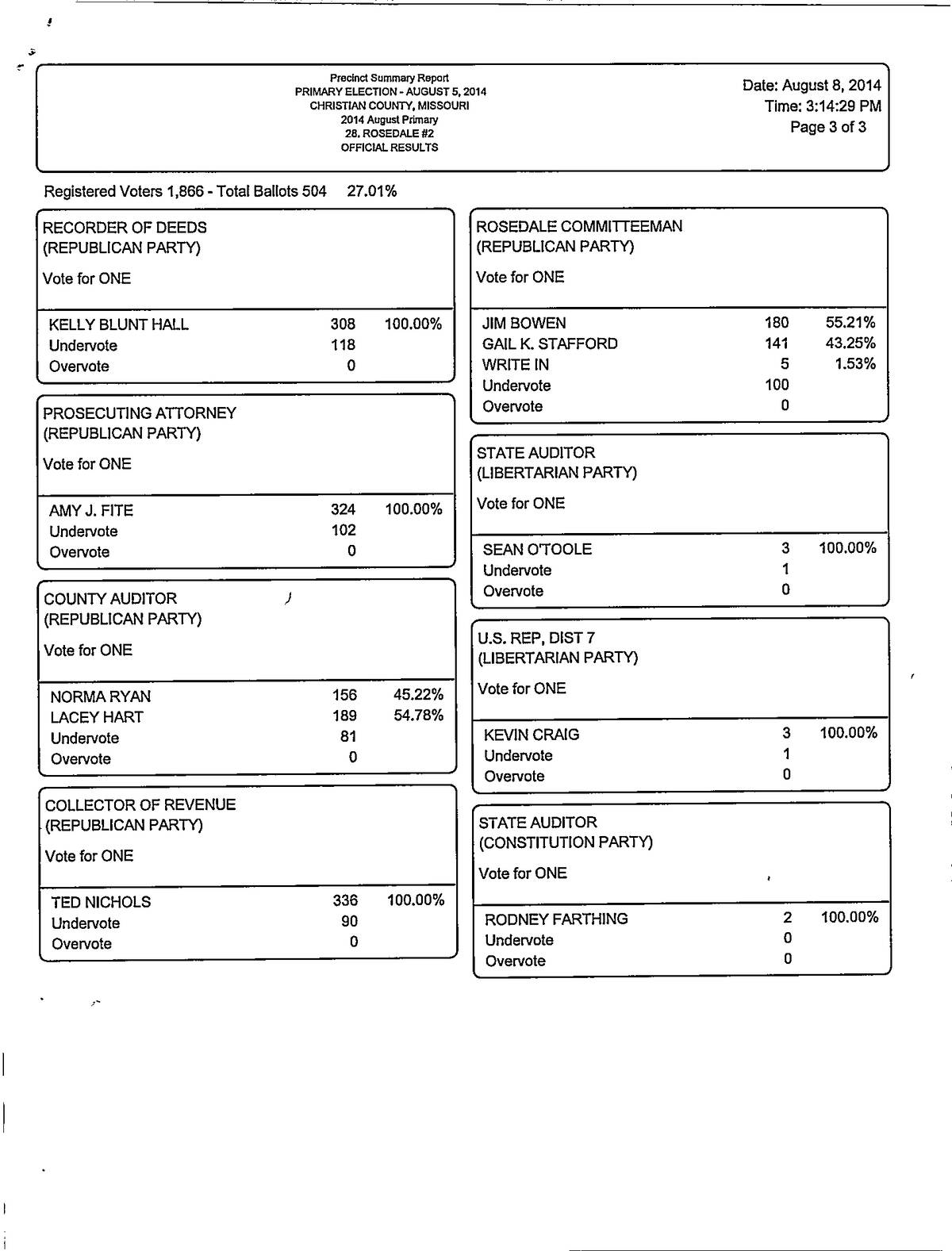 Precinct Summary Report
PRIMARY ELECTION - AUGUST 5, 2014
CHRISTIAN COUNTY, MISSOURI
2014 August Primary
28. ROSEDALE #2
OFFICIAL RESULTS

Date: August 8, 2014
Time: 3:14:29 PM
Page 3 of 3

Registered Voters 1,866 - Total Ballots 504 27.01%

RECORDER OF DEEDS
(REPUBLICAN PARTY)

Vote for ONE

| | | |
|---|---|---|
| KELLY BLUNT HALL | 308 | 100.00% |
| Undervote | 118 | |
| Overvote | 0 | |

PROSECUTING ATTORNEY
(REPUBLICAN PARTY)

Vote for ONE

| | | |
|---|---|---|
| AMY J. FITE | 324 | 100.00% |
| Undervote | 102 | |
| Overvote | 0 | |

COUNTY AUDITOR
(REPUBLICAN PARTY)

Vote for ONE

| | | |
|---|---|---|
| NORMA RYAN | 156 | 45.22% |
| LACEY HART | 189 | 54.78% |
| Undervote | 81 | |
| Overvote | 0 | |

COLLECTOR OF REVENUE
(REPUBLICAN PARTY)

Vote for ONE

| | | |
|---|---|---|
| TED NICHOLS | 336 | 100.00% |
| Undervote | 90 | |
| Overvote | 0 | |

ROSEDALE COMMITTEEMAN
(REPUBLICAN PARTY)

Vote for ONE

| | | |
|---|---|---|
| JIM BOWEN | 180 | 55.21% |
| GAIL K. STAFFORD | 141 | 43.25% |
| WRITE IN | 5 | 1.53% |
| Undervote | 100 | |
| Overvote | 0 | |

STATE AUDITOR
(LIBERTARIAN PARTY)

Vote for ONE

| | | |
|---|---|---|
| SEAN O'TOOLE | 3 | 100.00% |
| Undervote | 1 | |
| Overvote | 0 | |

U.S. REP, DIST 7
(LIBERTARIAN PARTY)

Vote for ONE

| | | |
|---|---|---|
| KEVIN CRAIG | 3 | 100.00% |
| Undervote | 1 | |
| Overvote | 0 | |

STATE AUDITOR
(CONSTITUTION PARTY)

Vote for ONE

| | | |
|---|---|---|
| RODNEY FARTHING | 2 | 100.00% |
| Undervote | 0 | |
| Overvote | 0 | |